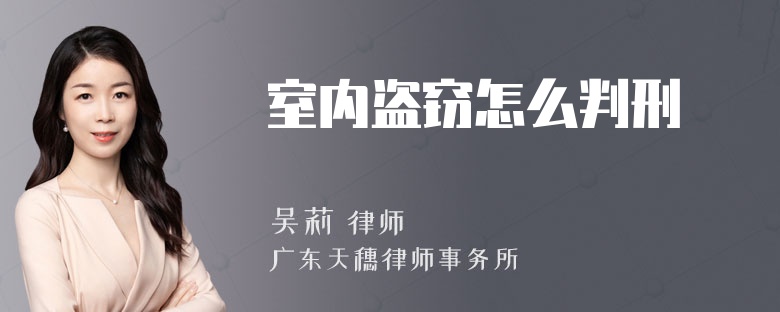 室内盗窃怎么判刑

吴莉 律师

广东天穗律师事务所